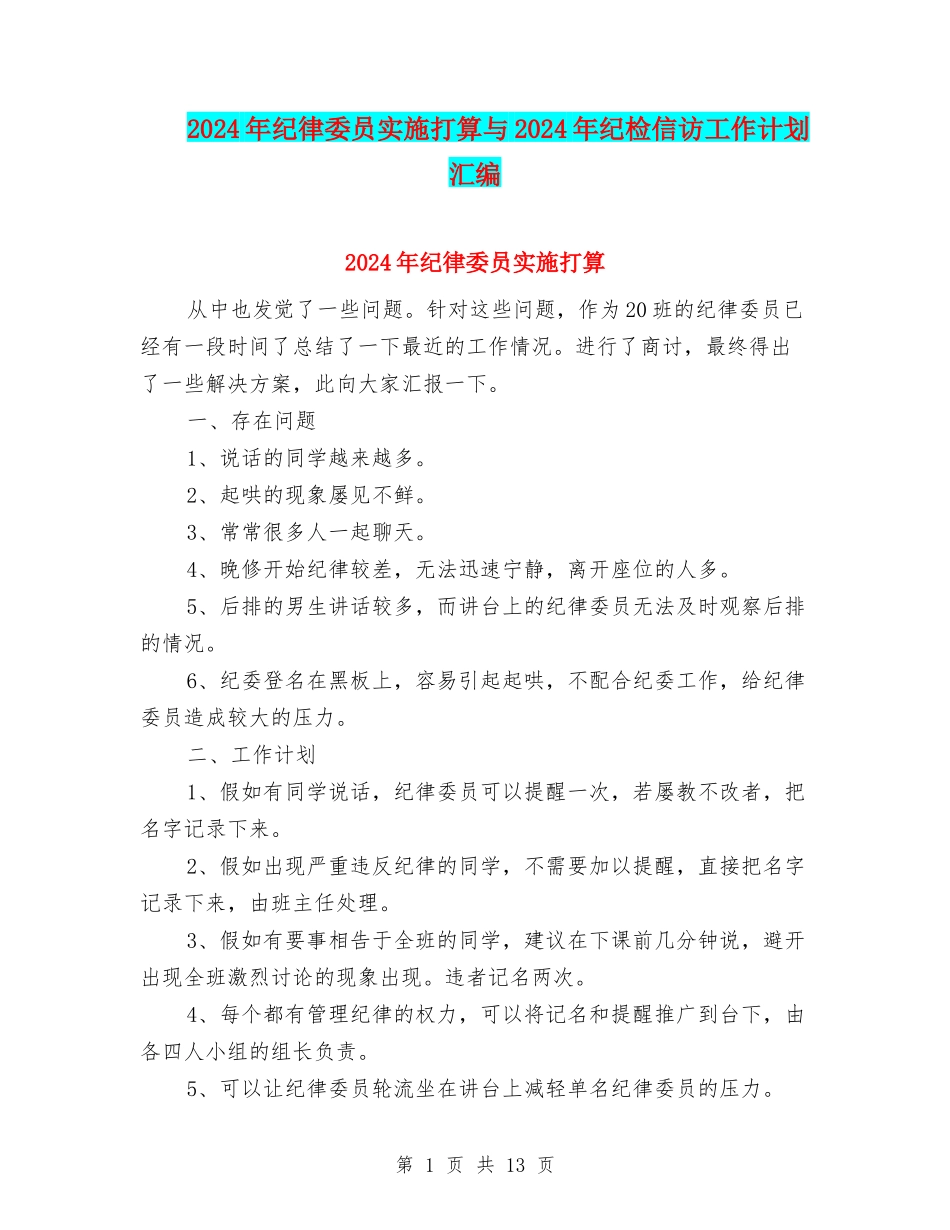 2024年纪律委员实施打算与2024年纪检信访工作计划汇编

2024年纪律委员实施打算

从中也发觉了一些问题。针对这些问题，作为20班的纪律委员已经有一段时间了总结了一下最近的工作情况。进行了商讨，最终得出了一些解决方案，此向大家汇报一下。

一、存在问题

1、说话的同学越来越多。

2、起哄的现象屡见不鲜。

3、常常很多人一起聊天。

4、晚修开始纪律较差，无法迅速宁静，离开座位的人多。

5、后排的男生讲话较多，而讲台上的纪律委员无法及时观察后排的情况。

6、纪委登名在黑板上，容易引起起哄，不配合纪委工作，给纪律委员造成较大的压力。

二、工作计划

1、假如有同学说话，纪律委员可以提醒一次，若屡教不改者，把名字记录下来。

2、假如出现严重违反纪律的同学，不需要加以提醒，直接把名字记录下来，由班主任处理。

3、假如有要事相告于全班的同学，建议在下课前几分钟说，避开出现全班激烈讨论的现象出现。违者记名两次。

4、每个都有管理纪律的权力，可以将记名和提醒推广到台下，由各四人小组的组长负责。

5、可以让纪律委员轮流坐在讲台上减轻单名纪律委员的压力。

第 1 页 共 13 页